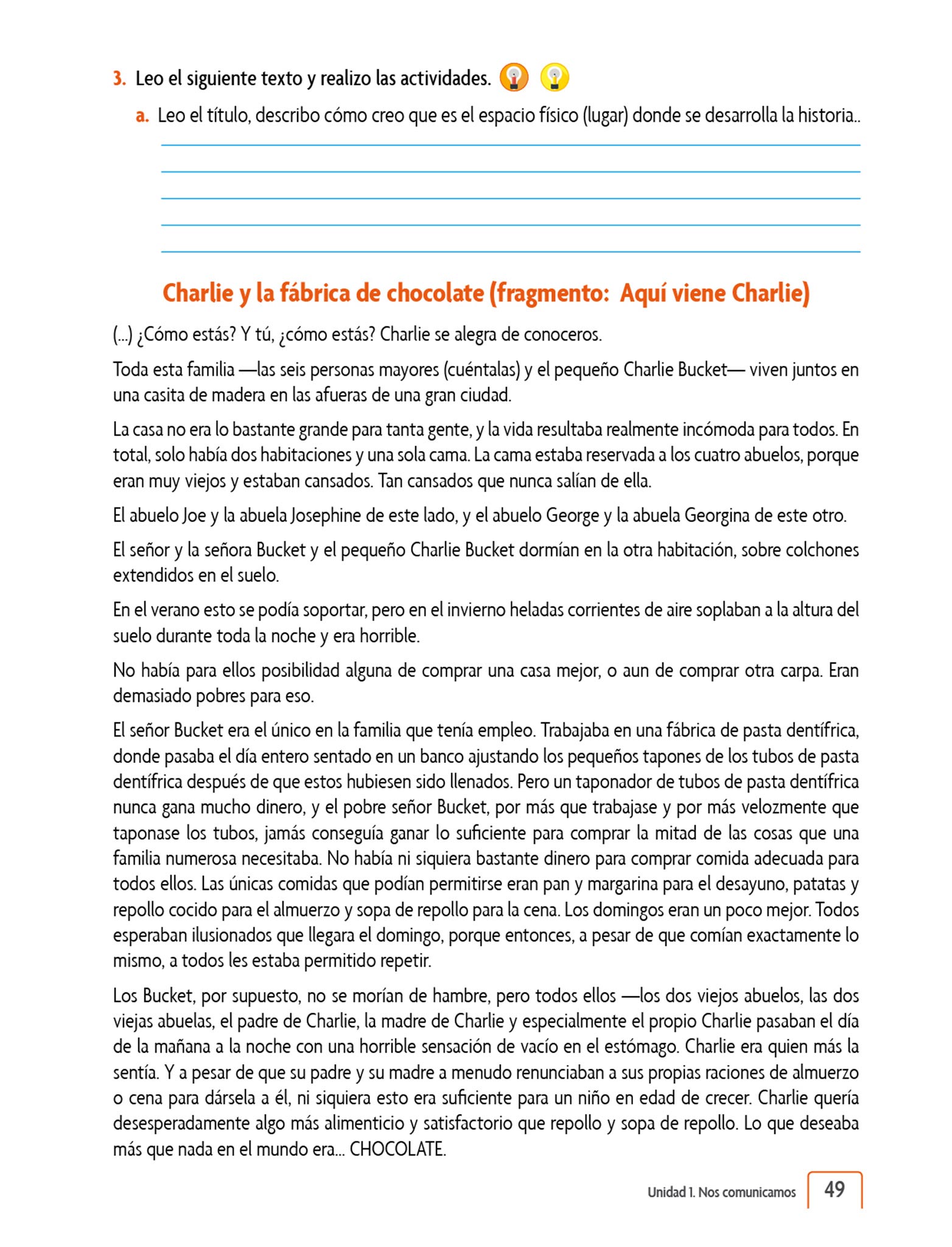 3. Leo el siguiente texto y realizo las actividades.

a. Leo el título, describo cómo creo que es el espacio físico (lugar) donde se desarrolla la historia..

Charlie y la fábrica de chocolate (fragmento: Aquí viene Charlie)

(...) ¿Cómo estás? Y tú, ¿cómo estás? Charlie se alegra de conoceros.

Toda esta familia —las seis personas mayores (cuéntalas) y el pequeño Charlie Bucket— viven juntos en una casita de madera en las afueras de una gran ciudad.

La casa no era lo bastante grande para tanta gente, y la vida resultaba realmente incómoda para todos. En total, solo había dos habitaciones y una sola cama. La cama estaba reservada a los cuatro abuelos, porque eran muy viejos y estaban cansados. Tan cansados que nunca salían de ella.

El abuelo Joe y la abuela Josephine de este lado, y el abuelo George y la abuela Georgina de este otro.

El señor y la señora Bucket y el pequeño Charlie Bucket dormían en la otra habitación, sobre colchones extendidos en el suelo.

En el verano esto se podía soportar, pero en el invierno heladas corrientes de aire soplaban a la altura del suelo durante toda la noche y era horrible.

No había para ellos posibilidad alguna de comprar una casa mejor, o aun de comprar otra carpa. Eran demasiado pobres para eso.

El señor Bucket era el único en la familia que tenía empleo. Trabajaba en una fábrica de pasta dentífrica, donde pasaba el día entero sentado en un banco ajustando los pequeños tapones de los tubos de pasta dentífrica después de que estos hubiesen sido llenados. Pero un taponador de tubos de pasta dentífrica nunca gana mucho dinero, y el pobre señor Bucket, por más que trabajase y por más velozmente que taponase los tubos, jamás conseguía ganar lo suficiente para comprar la mitad de las cosas que una familia numerosa necesitaba. No había ni siquiera bastante dinero para comprar comida adecuada para todos ellos. Las únicas comidas que podían permitirse eran pan y margarina para el desayuno, patatas y repollo cocido para el almuerzo y sopa de repollo para la cena. Los domingos eran un poco mejor. Todos esperaban ilusionados que llegara el domingo, porque entonces, a pesar de que comían exactamente lo mismo, a todos les estaba permitido repetir.

Los Bucket, por supuesto, no se morían de hambre, pero todos ellos —los dos viejos abuelos, las dos viejas abuelas, el padre de Charlie, la madre de Charlie y especialmente el propio Charlie pasaban el día de la mañana a la noche con una horrible sensación de vacío en el estómago. Charlie era quien más la sentía. Y a pesar de que su padre y su madre a menudo renunciaban a sus propias raciones de almuerzo o cena para dársela a él, ni siquiera esto era suficiente para un niño en edad de crecer. Charlie quería desesperadamente algo más alimenticio y satisfactorio que repollo y sopa de repollo. Lo que deseaba más que nada en el mundo era... CHOCOLATE.

Unidad 1. Nos comunicamos 49